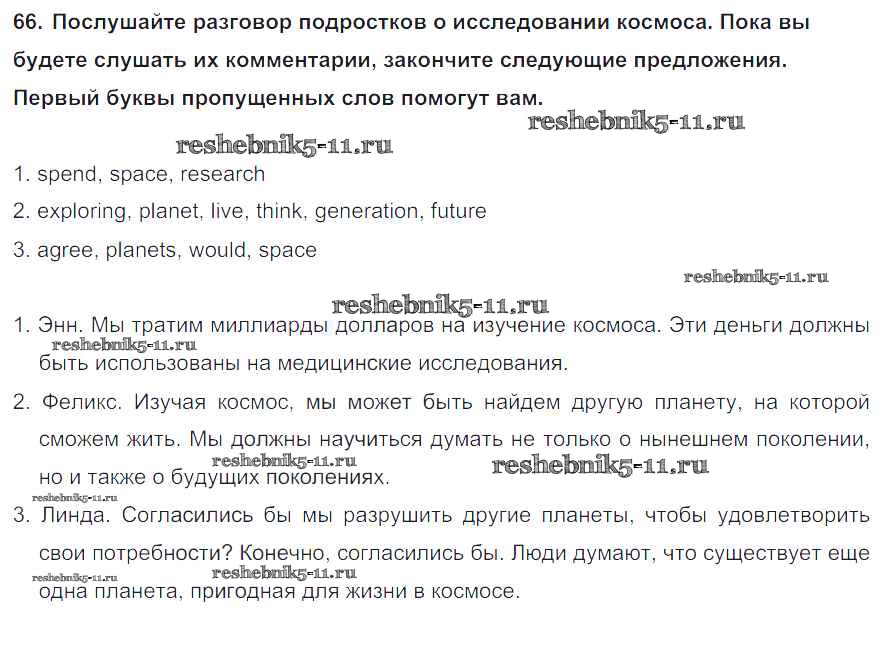 66. Послушайте разговор подростков о исследовании космоса. Пока вы будете слушать их комментарии, закончите следующие предложения. Первый буквы пропущенных слов помогут вам.

reshebnik5-11.ru

reshebnik5-11.ru

1. spend, space, research

2. exploring, planet, live, think, generation, future

3. agree, planets, would, space

reshebnik5-11.ru

reshebnik5-11.ru

1. Энн. Мы тратим миллиарды долларов на изучение космоса. Эти деньги должны быть использованы на медицинские исследования.

reshebnik5-11.ru

2. Феликс. Изучая космос, мы может быть найдем другую планету, на которой сможем жить. Мы должны научиться думать не только о нынешнем поколении, но и также о будущих поколениях.

reshebnik5-11.ru

reshebnik5-11.ru

reshebnik5-11.ru

3. Линда. Согласились бы мы разрушить другие планеты, чтобы удовлетворить свои потребности? Конечно, согласились бы. Люди думают, что существует еще одна планета, пригодная для жизни в космосе.

reshebnik5-11.ru

reshebnik5-11.ru